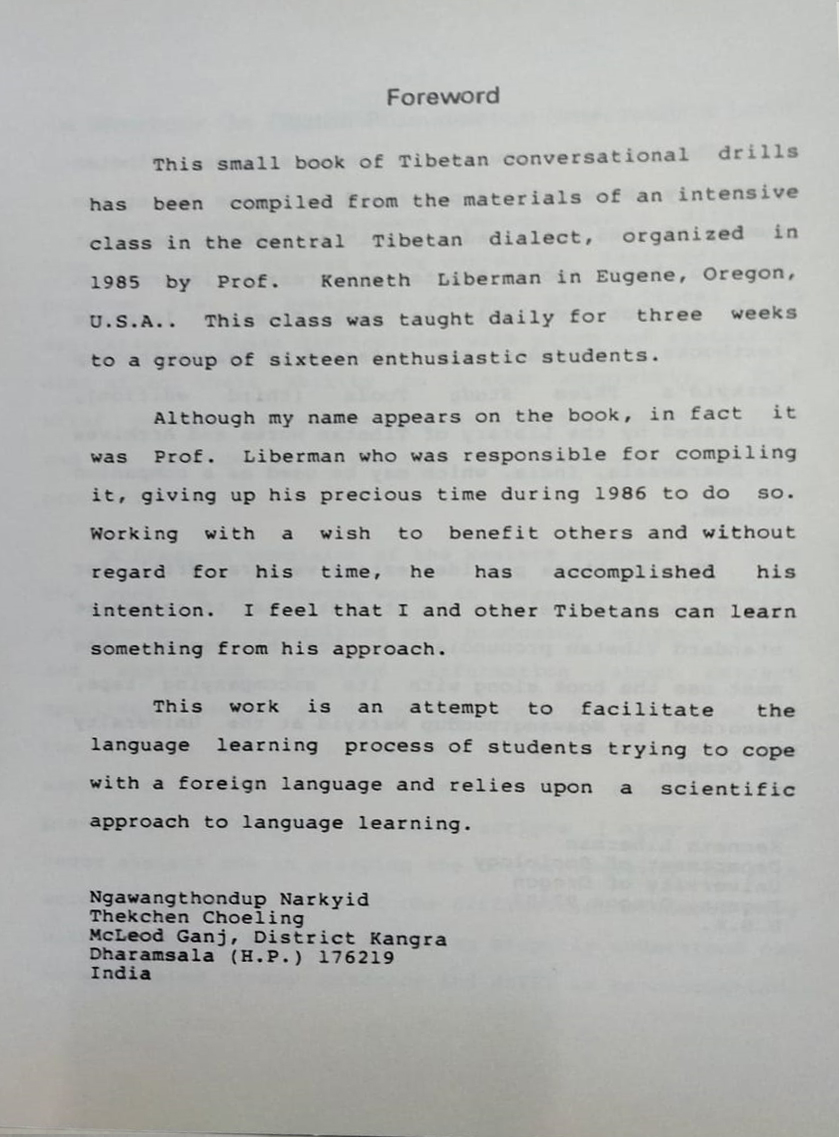 Foreword

This small book of Tibetan conversational drills has been compiled from the materials of an intensive class in the central Tibetan dialect, organized in 1985 by Prof. Kenneth Liberman in Eugene, Oregon, U.S.A.. This class was taught daily for three weeks to a group of sixteen enthusiastic students.

Although my name appears on the book, in fact it was Prof. Liberman who was responsible for compiling it, giving up his precious time during 1986 to do so. Working with a wish to benefit others and without regard for his time, he has accomplished his intention. I feel that I and other Tibetans can learn something from his approach.

This work is an attempt to facilitate the language learning process of students trying to cope with a foreign language and relies upon a scientific approach to language learning.

Ngawangthondup Narkyid
Thekchen Choeling
McLeod Ganj, District Kangra
Dharamsala (H.P.) 176219
India